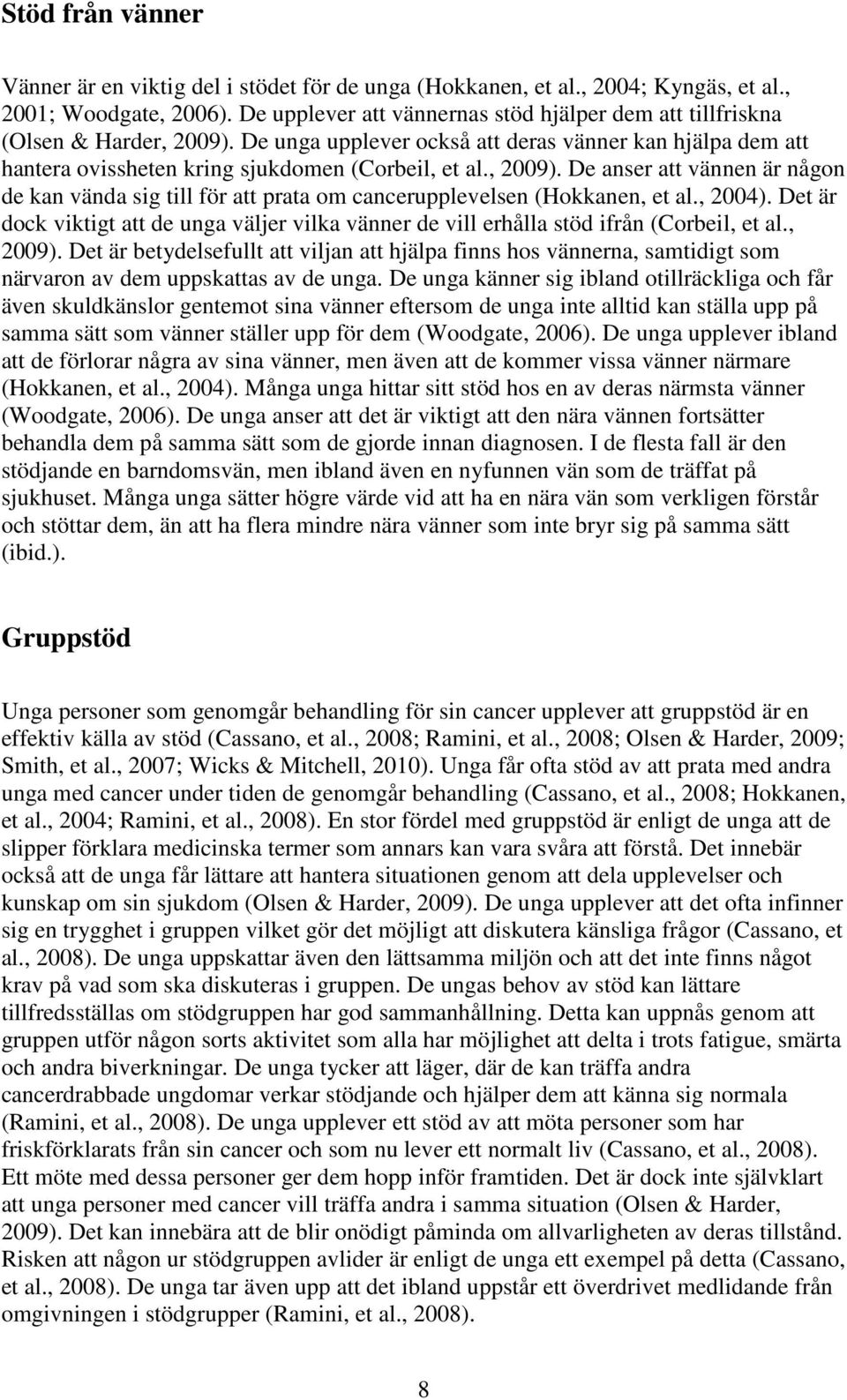 Stöd från vänner

Vänner är en viktig del i stödet för de unga (Hokkanen, et al., 2004; Kyngäs, et al., 2001; Woodgate, 2006). De upplever att vännernas stöd hjälper dem att tillfriskna (Olsen & Harder, 2009). De unga upplever också att deras vänner kan hjälpa dem att hantera ovissheten kring sjukdomen (Corbeil, et al., 2009). De anser att vännen är någon de kan vända sig till för att prata om cancerupplevelsen (Hokkanen, et al., 2004). Det är dock viktigt att de unga väljer vilka vänner de vill erhålla stöd ifrån (Corbeil, et al., 2009). Det är betydelsefullt att viljan att hjälpa finns hos vännerna, samtidigt som närvaron av dem uppskattas av de unga. De unga känner sig ibland otillräckliga och får även skuldkänslor gentemot sina vänner eftersom de unga inte alltid kan ställa upp på samma sätt som vänner ställer upp för dem (Woodgate, 2006). De unga upplever ibland att de förlorar några av sina vänner, men även att de kommer vissa vänner närmare (Hokkanen, et al., 2004). Många unga hittar sitt stöd hos en av deras närmsta vänner (Woodgate, 2006). De unga anser att det är viktigt att den nära vännen fortsätter behandla dem på samma sätt som de gjorde innan diagnosen. I de flesta fall är den stödjande en barndomsvän, men ibland även en nyfunnen vän som de träffat på sjukhuset. Många unga sätter högre värde vid att ha en nära vän som verkligen förstår och stöttar dem, än att ha flera mindre nära vänner som inte bryr sig på samma sätt (ibid.).

Gruppstöd

Unga personer som genomgår behandling för sin cancer upplever att gruppstöd är en effektiv källa av stöd (Cassano, et al., 2008; Ramini, et al., 2008; Olsen & Harder, 2009; Smith, et al., 2007; Wicks & Mitchell, 2010). Unga får ofta stöd av att prata med andra unga med cancer under tiden de genomgår behandling (Cassano, et al., 2008; Hokkanen, et al., 2004; Ramini, et al., 2008). En stor fördel med gruppstöd är enligt de unga att de slipper förklara medicinska termer som annars kan vara svåra att förstå. Det innebär också att de unga får lättare att hantera situationen genom att dela upplevelser och kunskap om sin sjukdom (Olsen & Harder, 2009). De unga upplever att det ofta infinner sig en trygghet i gruppen vilket gör det möjligt att diskutera känsliga frågor (Cassano, et al., 2008). De unga uppskattar även den lättsamma miljön och att det inte finns något krav på vad som ska diskuteras i gruppen. De ungas behov av stöd kan lättare tillfredsställas om stödgruppen har god sammanhållning. Detta kan uppnås genom att gruppen utför någon sorts aktivitet som alla har möjlighet att delta i trots fatigue, smärta och andra biverkningar. De unga tycker att läger, där de kan träffa andra cancerdrabbade ungdomar verkar stödjande och hjälper dem att känna sig normala (Ramini, et al., 2008). De unga upplever ett stöd av att möta personer som har friskförklarats från sin cancer och som nu lever ett normalt liv (Cassano, et al., 2008). Ett möte med dessa personer ger dem hopp inför framtiden. Det är dock inte självklart att unga personer med cancer vill träffa andra i samma situation (Olsen & Harder, 2009). Det kan innebära att de blir onödigt påminda om allvarligheten av deras tillstånd. Risken att någon ur stödgruppen avlider är enligt de unga ett exempel på detta (Cassano, et al., 2008). De unga tar även upp att det ibland uppstår ett överdrivet medlidande från omgivningen i stödgrupper (Ramini, et al., 2008).

8